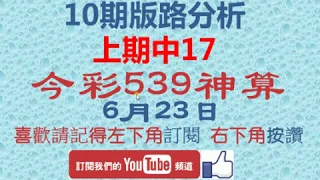 10期版路分析

上期中17

今彩539神算

6月23日

喜歡請記得左下角訂閱 右下角按讚

訂閱我們的 YouTube 頻道